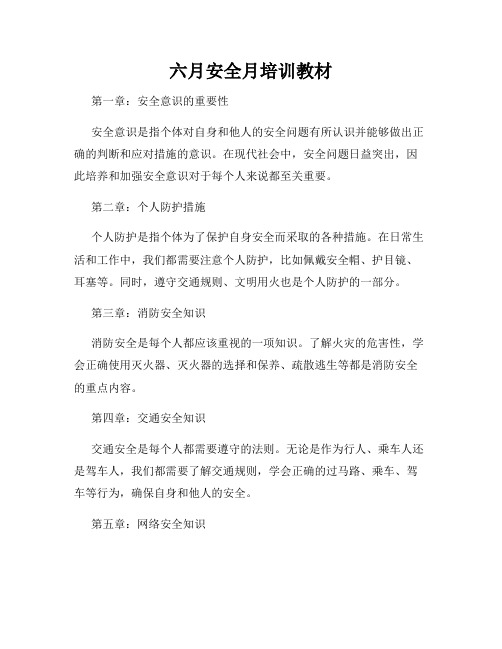 六月安全月培训教材

第一章：安全意识的重要性

安全意识是指个体对自身和他人的安全问题有所认识并能够做出正确的判断和应对措施的意识。在现代社会中，安全问题日益突出，因此培养和加强安全意识对于每个人来说都至关重要。

第二章：个人防护措施

个人防护是指个体为了保护自身安全而采取的各种措施。在日常生活和工作中，我们都需要注意个人防护，比如佩戴安全帽、护目镜、耳塞等。同时，遵守交通规则、文明用火也是个人防护的一部分。

第三章：消防安全知识

消防安全是每个人都应该重视的一项知识。了解火灾的危害性，学会正确使用灭火器、灭火器的选择和保养、疏散逃生等都是消防安全的重点内容。

第四章：交通安全知识

交通安全是每个人都需要遵守的法则。无论是作为行人、乘车人还是驾车人，我们都需要了解交通规则，学会正确的过马路、乘车、驾车等行为，确保自身和他人的安全。

第五章：网络安全知识